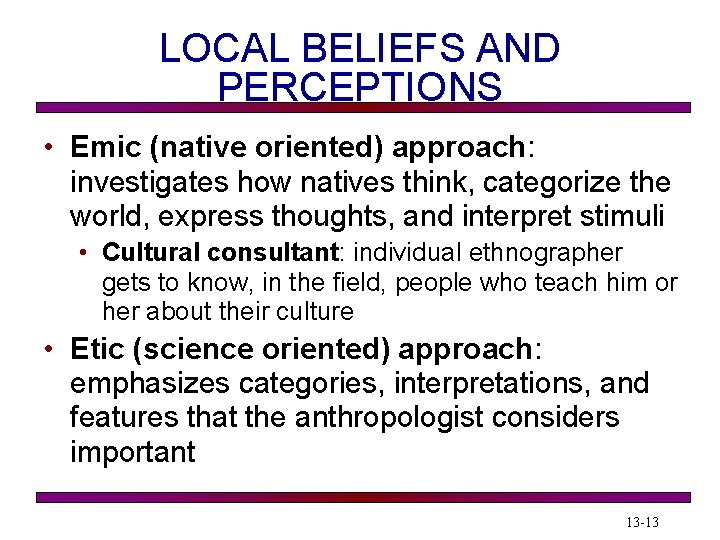 LOCAL BELIEFS AND PERCEPTIONS

• Emic (native oriented) approach: investigates how natives think, categorize the world, express thoughts, and interpret stimuli

• Cultural consultant: individual ethnographer gets to know, in the field, people who teach him or her about their culture

• Etic (science oriented) approach: emphasizes categories, interpretations, and features that the anthropologist considers important

13-13